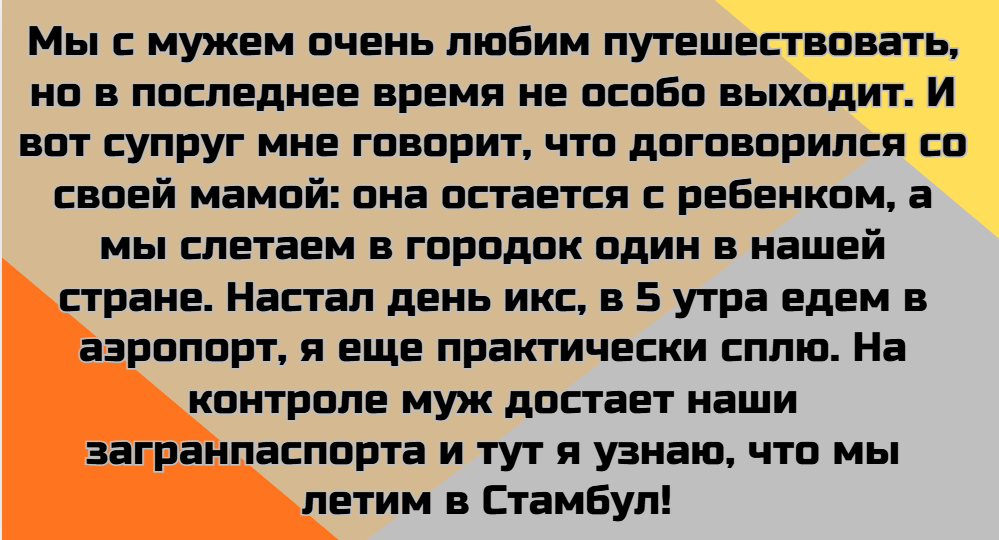 Мы с мужем очень любим путешествовать, но в последнее время не особо выходит. И вот супруг мне говорит, что договорился со своей мамой: она остается с ребенком, а мы слетаем в городок один в нашей стране. Настал день икс, в 5 утра едем в аэропорт, я еще практически сплю. На контроле муж достает наши загранпаспорта и тут я узнаю, что мы летим в Стамбул!